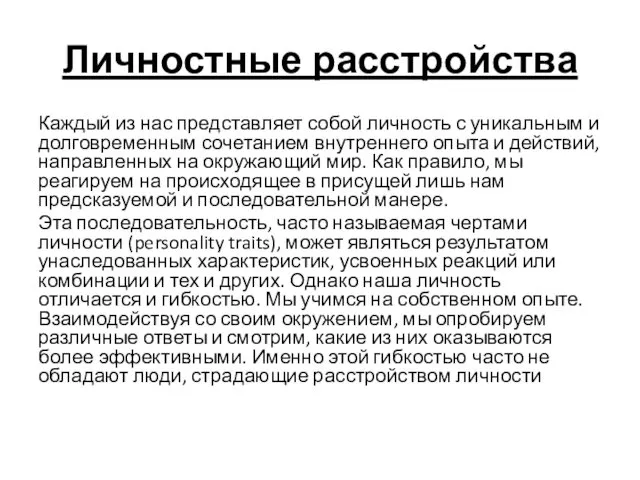 Личностные расстройства

Каждый из нас представляет собой личность с уникальным и долговременным сочетанием внутреннего опыта и действий, направленных на окружающий мир. Как правило, мы реагируем на происходящее в присущей лишь нам предсказуемой и последовательной манере.

Эта последовательность, часто называемая чертами личности (personality traits), может являться результатом унаследованных характеристик, усвоенных реакций или комбинации и тех и других. Однако наша личность отличается и гибкостью. Мы учимся на собственном опыте. Взаимодействуя со своим окружением, мы опробируем различные ответы и смотрим, какие из них оказываются более эффективными. Именно этой гибкостью часто не обладают люди, страдающие расстройством личности